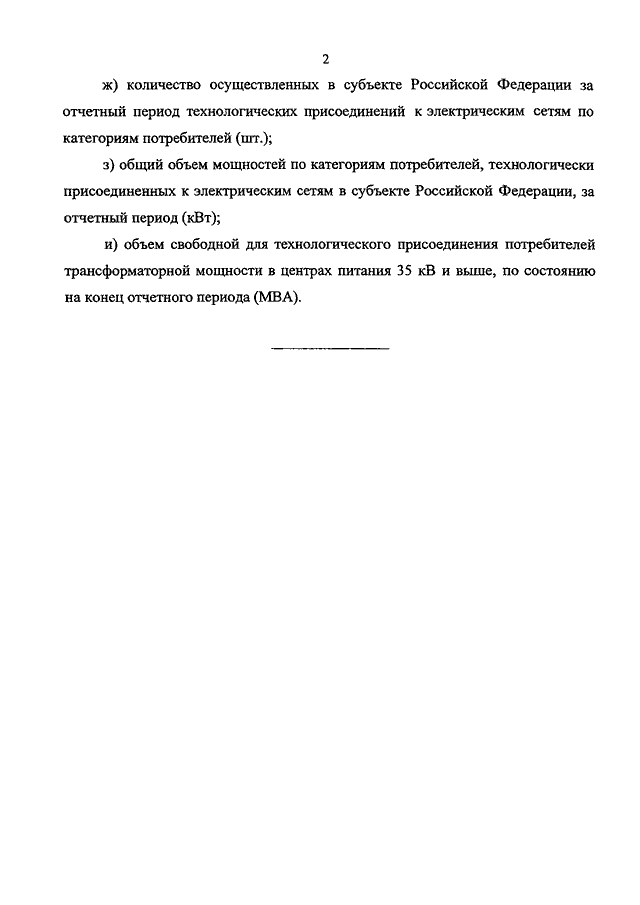 2

ж) количество осуществленных в субъекте Российской Федерации за отчетный период технологических присоединений к электрическим сетям по категориям потребителей (шт.);

з) общий объем мощностей по категориям потребителей, технологически присоединенных к электрическим сетям в субъекте Российской Федерации, за отчетный период (кВт);

и) объем свободной для технологического присоединения потребителей трансформаторной мощности в центрах питания 35 кВ и выше, по состоянию на конец отчетного периода (МВА).